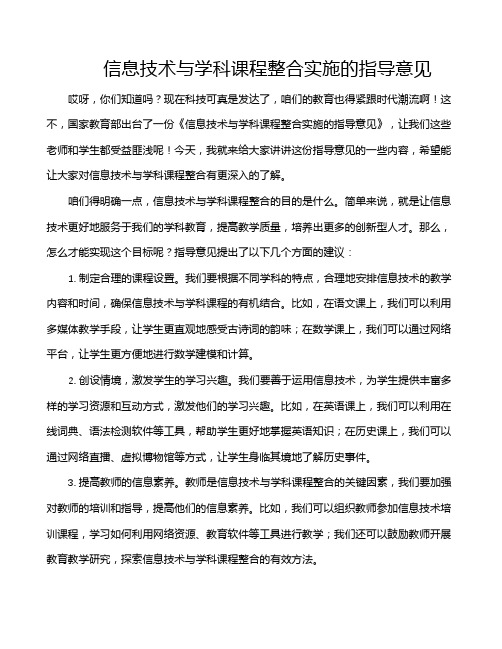 信息技术与学科课程整合实施的指导意见

哎呀，你们知道吗？现在科技可真是发达了，咱们的教育也得紧跟时代潮流啊！这不，国家教育部出台了一份《信息技术与学科课程整合实施的指导意见》，让我们这些老师和学生都受益匪浅呢！今天，我就来给大家讲讲这份指导意见的一些内容，希望能让大家对信息技术与学科课程整合有更深入的了解。

咱们得明确一点，信息技术与学科课程整合的目的是什么。简单来说，就是让信息技术更好地服务于我们的学科教育，提高教学质量，培养出更多的创新型人才。那么，怎么才能实现这个目标呢？指导意见提出了以下几个方面的建议：

1. 制定合理的课程设置。我们要根据不同学科的特点，合理地安排信息技术的教学内容和时间，确保信息技术与学科课程的有机结合。比如，在语文课上，我们可以利用多媒体教学手段，让学生更直观地感受古诗词的韵味；在数学课上，我们可以通过网络平台，让学生更方便地进行数学建模和计算。

2. 创设情境，激发学生的学习兴趣。我们要善于运用信息技术，为学生提供丰富多样的学习资源和互动方式，激发他们的学习兴趣。比如，在英语课上，我们可以利用在线词典、语法检测软件等工具，帮助学生更好地掌握英语知识；在历史课上，我们可以通过网络直播、虚拟博物馆等方式，让学生身临其境地了解历史事件。

3. 提高教师的信息素养。教师是信息技术与学科课程整合的关键因素，我们要加强对教师的培训和指导，提高他们的信息素养。比如，我们可以组织教师参加信息技术培训课程，学习如何利用网络资源、教育软件等工具进行教学；我们还可以鼓励教师开展教育教学研究，探索信息技术与学科课程整合的有效方法。